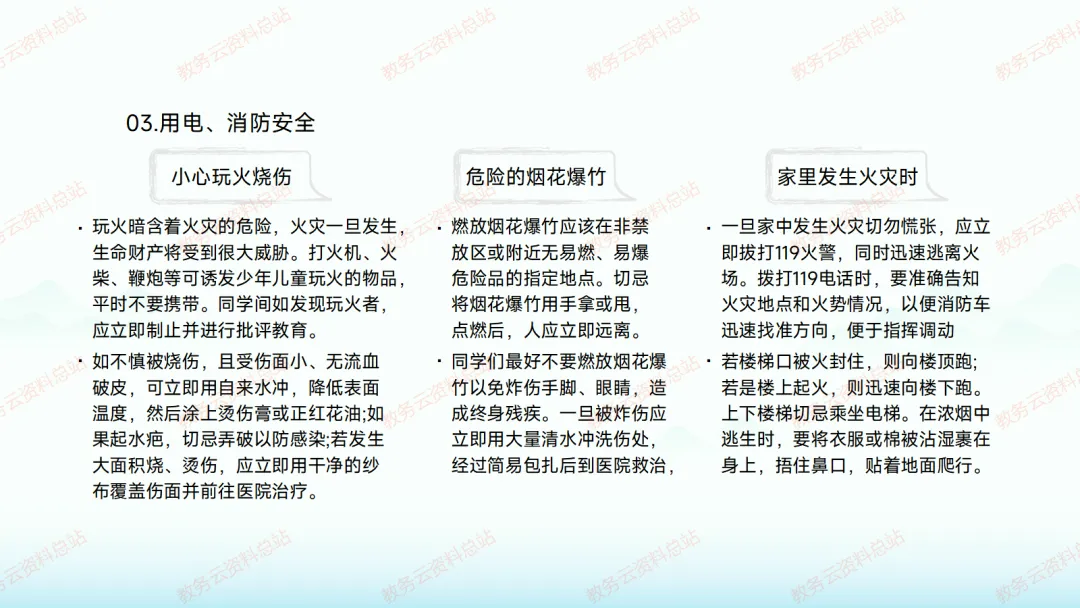 03.用电、消防安全

小心玩火烧伤

• 玩火暗含着火灾的危险，火灾一旦发生，生命财产将受到很大威胁。打火机、火柴、鞭炮等可诱发少年儿童玩火的物品，平时不要携带。同学间如发现玩火者，应立即制止并进行批评教育。

• 如不慎被烧伤，且受伤面小、无流血破皮，可立即用自来水冲，降低表面温度，然后涂上烫伤膏或正红花油;如果起水疱，切忌弄破以防感染;若发生大面积烧、烫伤，应立即用干净的纱布覆盖伤面并前往医院治疗。

危险的烟花爆竹

• 燃放烟花爆竹应该在非禁放区或附近无易燃、易爆危险品的指定地点。切忌将烟花爆竹用手拿或甩，点燃后，人应立即远离。

• 同学们最好不要燃放烟花爆竹以免炸伤手脚、眼睛，造成终身残疾。一旦被炸伤应立即用大量清水冲洗伤处，经过简易包扎后到医院救治，

家里发生火灾时

• 一旦家中发生火灾切勿慌张，应立即拔打119火警，同时迅速逃离火场。拨打119电话时，要准确告知火灾地点和火势情况，以便消防车迅速找准方向，便于指挥调动

• 若楼梯口被火封住，则向楼顶跑;若是楼上起火，则迅速向楼下跑。上下楼梯切忌乘坐电梯。在浓烟中逃生时，要将衣服或棉被沾湿裹在身上，捂住鼻口，贴着地面爬行。

教务云资料总站